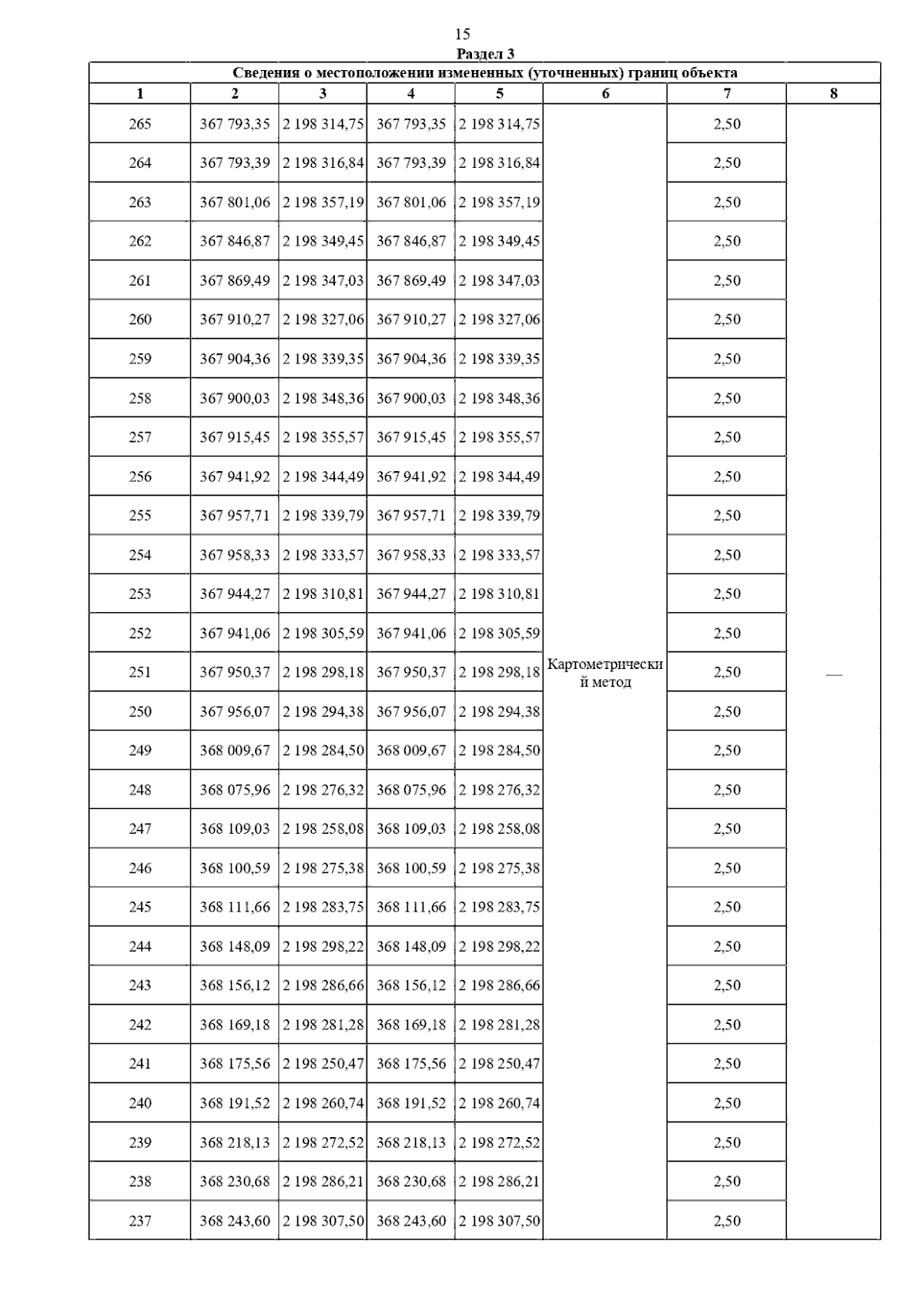 15

Раздел 3

Сведения о местоположении измененных (уточненных) границ объекта

| 1 | 2 | 3 | 4 | 5 | 6 | 7 | 8 |
|---|---|---|---|---|---|---|---|
| 265 | 367 793,35 | 2 198 314,75 | 367 793,35 | 2 198 314,75 | Картометрический метод | 2,50 | — |
| 264 | 367 793,39 | 2 198 316,84 | 367 793,39 | 2 198 316,84 | | 2,50 | |
| 263 | 367 801,06 | 2 198 357,19 | 367 801,06 | 2 198 357,19 | | 2,50 | |
| 262 | 367 846,87 | 2 198 349,45 | 367 846,87 | 2 198 349,45 | | 2,50 | |
| 261 | 367 869,49 | 2 198 347,03 | 367 869,49 | 2 198 347,03 | | 2,50 | |
| 260 | 367 910,27 | 2 198 327,06 | 367 910,27 | 2 198 327,06 | | 2,50 | |
| 259 | 367 904,36 | 2 198 339,35 | 367 904,36 | 2 198 339,35 | | 2,50 | |
| 258 | 367 900,03 | 2 198 348,36 | 367 900,03 | 2 198 348,36 | | 2,50 | |
| 257 | 367 915,45 | 2 198 355,57 | 367 915,45 | 2 198 355,57 | | 2,50 | |
| 256 | 367 941,92 | 2 198 344,49 | 367 941,92 | 2 198 344,49 | | 2,50 | |
| 255 | 367 957,71 | 2 198 339,79 | 367 957,71 | 2 198 339,79 | | 2,50 | |
| 254 | 367 958,33 | 2 198 333,57 | 367 958,33 | 2 198 333,57 | | 2,50 | |
| 253 | 367 944,27 | 2 198 310,81 | 367 944,27 | 2 198 310,81 | | 2,50 | |
| 252 | 367 941,06 | 2 198 305,59 | 367 941,06 | 2 198 305,59 | | 2,50 | |
| 251 | 367 950,37 | 2 198 298,18 | 367 950,37 | 2 198 298,18 | | 2,50 | |
| 250 | 367 956,07 | 2 198 294,38 | 367 956,07 | 2 198 294,38 | | 2,50 | |
| 249 | 368 009,67 | 2 198 284,50 | 368 009,67 | 2 198 284,50 | | 2,50 | |
| 248 | 368 075,96 | 2 198 276,32 | 368 075,96 | 2 198 276,32 | | 2,50 | |
| 247 | 368 109,03 | 2 198 258,08 | 368 109,03 | 2 198 258,08 | | 2,50 | |
| 246 | 368 100,59 | 2 198 275,38 | 368 100,59 | 2 198 275,38 | | 2,50 | |
| 245 | 368 111,66 | 2 198 283,75 | 368 111,66 | 2 198 283,75 | | 2,50 | |
| 244 | 368 148,09 | 2 198 298,22 | 368 148,09 | 2 198 298,22 | | 2,50 | |
| 243 | 368 156,12 | 2 198 286,66 | 368 156,12 | 2 198 286,66 | | 2,50 | |
| 242 | 368 169,18 | 2 198 281,28 | 368 169,18 | 2 198 281,28 | | 2,50 | |
| 241 | 368 175,56 | 2 198 250,47 | 368 175,56 | 2 198 250,47 | | 2,50 | |
| 240 | 368 191,52 | 2 198 260,74 | 368 191,52 | 2 198 260,74 | | 2,50 | |
| 239 | 368 218,13 | 2 198 272,52 | 368 218,13 | 2 198 272,52 | | 2,50 | |
| 238 | 368 230,68 | 2 198 286,21 | 368 230,68 | 2 198 286,21 | | 2,50 | |
| 237 | 368 243,60 | 2 198 307,50 | 368 243,60 | 2 198 307,50 | | 2,50 | |